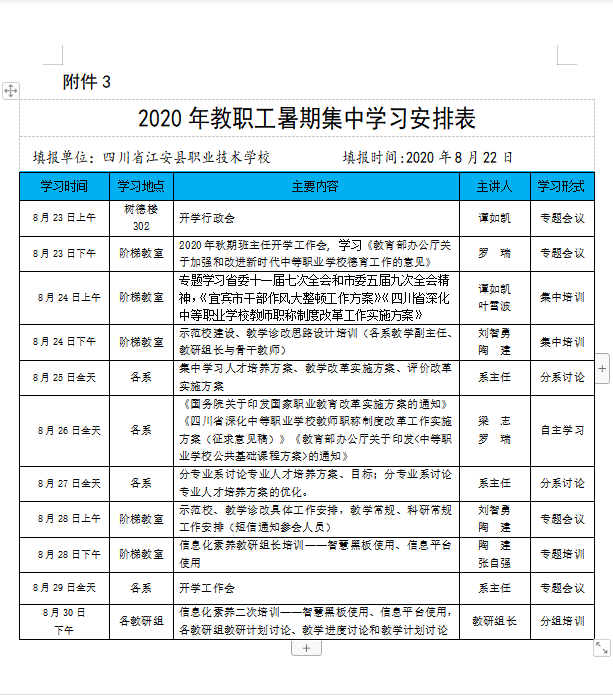 附件 3

2020 年教职工暑期集中学习安排表

填报单位：四川省江安县职业技术学校　　填报时间:2020 年 8 月 22 日

| 学习时间 | 学习地点 | 主要内容 | 主讲人 | 学习形式 |
|---|---|---|---|---|
| 8 月 23 日上午 | 树德楼 302 | 开学行政会 | 谭如凯 | 专题会议 |
| 8 月 23 日下午 | 阶梯教室 | 2020 年秋期班主任开学工作会，学习《教育部办公厅关于加强和改进新时代中等职业学校德育工作的意见》 | 罗　瑞 | 专题会议 |
| 8 月 24 日上午 | 阶梯教室 | 专题学习省委十一届七次全会和市委五届九次全会精神，《宜宾市干部作风大整顿工作方案》《四川省深化中等职业学校教师职称制度改革工作实施方案》 | 谭如凯 叶雪波 | 集中培训 |
| 8 月 24 日下午 | 阶梯教室 | 示范校建设、教学诊改思路设计培训（各系教学副主任、教研组长与骨干教师） | 刘智勇 陶　建 | 集中培训 |
| 8 月 25 日全天 | 各系 | 集中学习人才培养方案、教学改革实施方案、评价改革实施方案 | 系主任 | 分系讨论 |
| 8 月 26 日全天 | 各系 | 《国务院关于印发国家职业教育改革实施方案的通知》《四川省深化中等职业学校教师职称制度改革工作实施方案（征求意见稿）》《教育部办公厅关于印发<中等职业学校公共基础课程方案>的通知》 | 梁　志 罗　瑞 | 自主学习 |
| 8 月 27 日全天 | 各系 | 分专业系讨论专业人才培养方案、目标；分专业系讨论专业人才培养方案的优化。 | 系主任 | 分系讨论 |
| 8 月 28 日上午 | 阶梯教室 | 示范校、教学诊改具体工作安排，教学常规、科研常规工作安排（短信通知参会人员） | 刘智勇 陶　建 | 专题会议 |
| 8 月 28 日下午 | 阶梯教室 | 信息化素养教研组长培训——智慧黑板使用、信息平台使用 | 陶　建 张自强 | 专题培训 |
| 8 月 29 日全天 | 各系 | 开学工作会 | 系主任 | 专题会议 |
| 8 月 30 日下午 | 各教研组 | 信息化素养二次培训——智慧黑板使用、信息平台使用，各教研组教研计划讨论、教学进度讨论和教学计划讨论 | 教研组长 | 分组培训 |